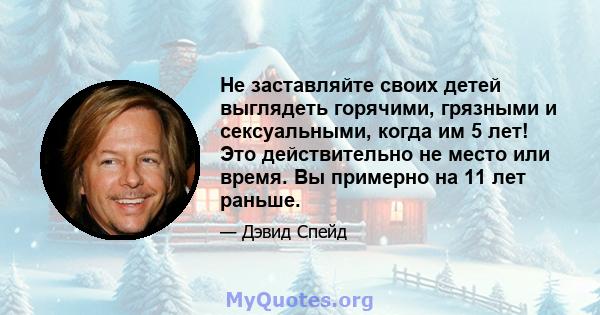 Не заставляйте своих детей выглядеть горячими, грязными и сексуальными, когда им 5 лет! Это действительно не место или время. Вы примерно на 11 лет раньше.

— Дэвид Спейд

MyQuotes.org